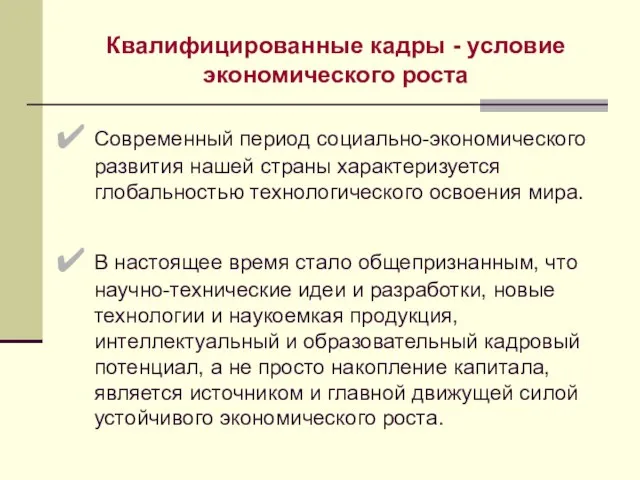 Квалифицированные кадры - условие экономического роста

✔ Современный период социально-экономического развития нашей страны характеризуется глобальностью технологического освоения мира.

✔ В настоящее время стало общепризнанным, что научно-технические идеи и разработки, новые технологии и наукоемкая продукция, интеллектуальный и образовательный кадровый потенциал, а не просто накопление капитала, является источником и главной движущей силой устойчивого экономического роста.